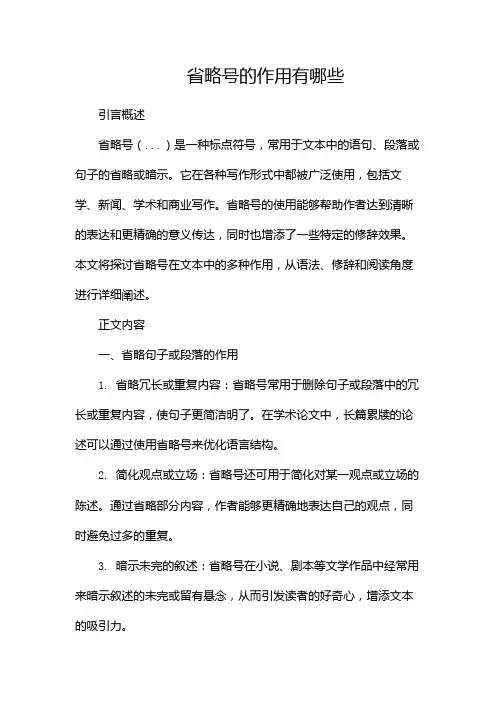 省略号的作用有哪些

引言概述

省略号（...）是一种标点符号，常用于文本中的语句、段落或句子的省略或暗示。它在各种写作形式中都被广泛使用，包括文学、新闻、学术和商业写作。省略号的使用能够帮助作者达到清晰的表达和更精确的意义传达，同时也增添了一些特定的修辞效果。本文将探讨省略号在文本中的多种作用，从语法、修辞和阅读角度进行详细阐述。

正文内容

一、省略句子或段落的作用

1. 省略冗长或重复内容：省略号常用于删除句子或段落中的冗长或重复内容，使句子更简洁明了。在学术论文中，长篇累牍的论述可以通过使用省略号来优化语言结构。

2. 简化观点或立场：省略号还可用于简化对某一观点或立场的陈述。通过省略部分内容，作者能够更精确地表达自己的观点，同时避免过多的重复。

3. 暗示未完的叙述：省略号在小说、剧本等文学作品中经常用来暗示叙述的未完或留有悬念，从而引发读者的好奇心，增添文本的吸引力。